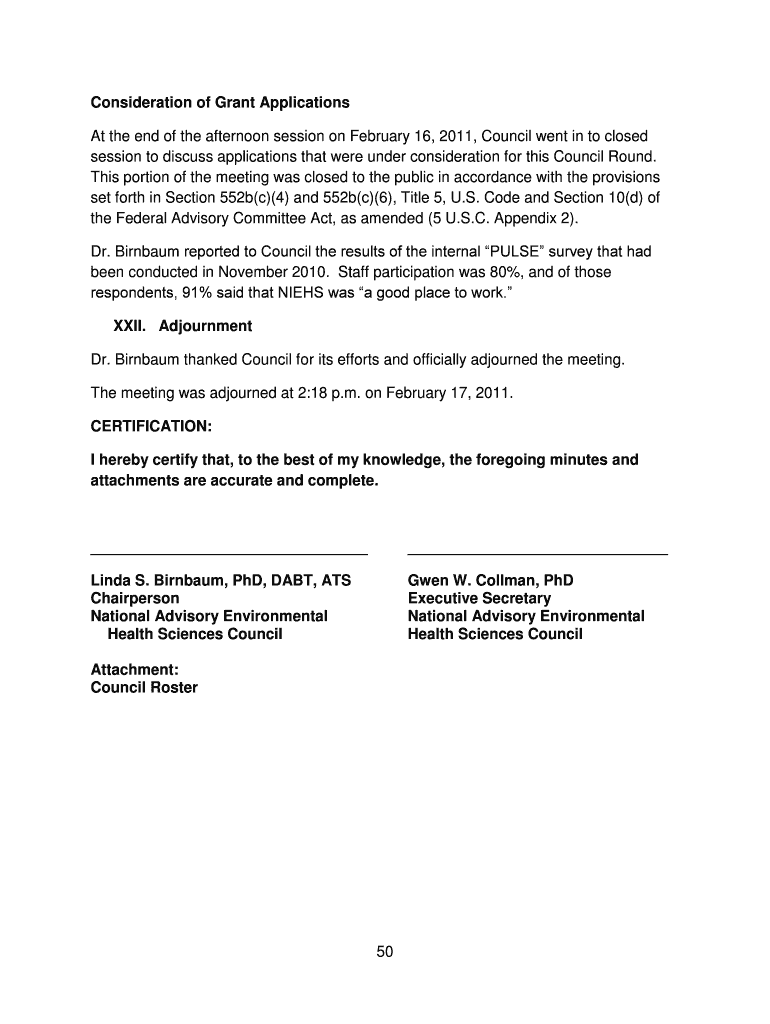 Consideration of Grant Applications

At the end of the afternoon session on February 16, 2011, Council went in to closed session to discuss applications that were under consideration for this Council Round. This portion of the meeting was closed to the public in accordance with the provisions set forth in Section 552b(c)(4) and 552b(c)(6), Title 5, U.S. Code and Section 10(d) of the Federal Advisory Committee Act, as amended (5 U.S.C. Appendix 2).

Dr. Birnbaum reported to Council the results of the internal "PULSE" survey that had been conducted in November 2010. Staff participation was 80%, and of those respondents, 91% said that NIEHS was "a good place to work."

XXII. Adjournment

Dr. Birnbaum thanked Council for its efforts and officially adjourned the meeting.

The meeting was adjourned at 2:18 p.m. on February 17, 2011.

CERTIFICATION:

I hereby certify that, to the best of my knowledge, the foregoing minutes and attachments are accurate and complete.

Linda S. Birnbaum, PhD, DABT, ATS
Chairperson
National Advisory Environmental Health Sciences Council

Gwen W. Collman, PhD
Executive Secretary
National Advisory Environmental Health Sciences Council

Attachment:
Council Roster

50